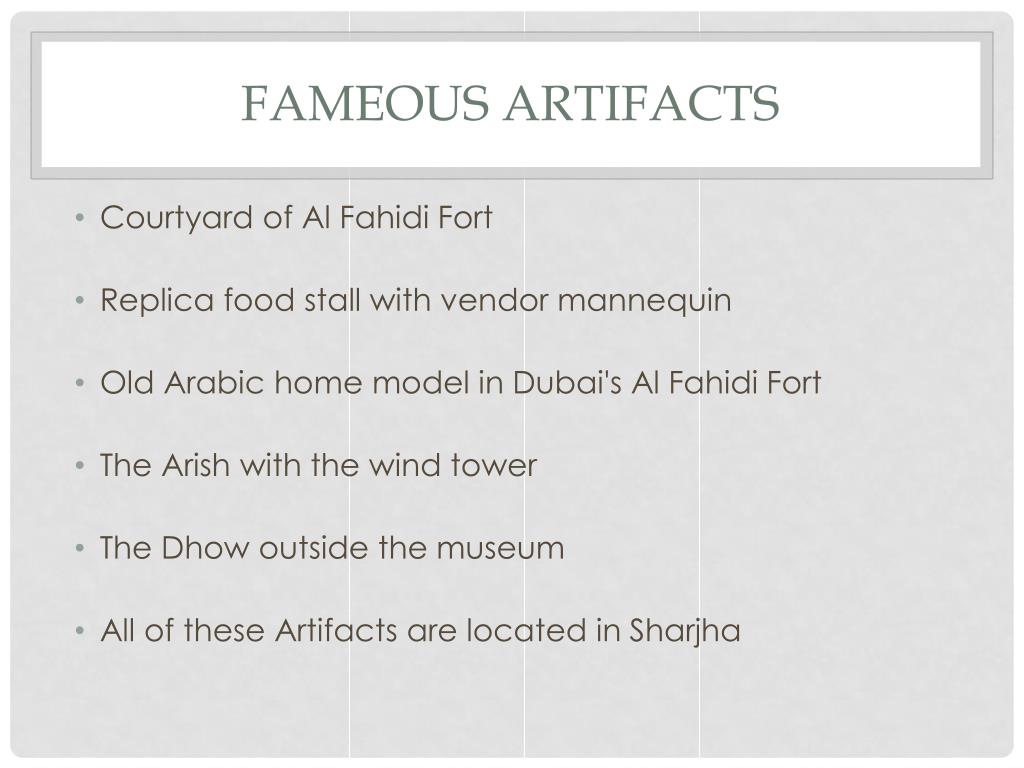 FAMEOUS ARTIFACTS

• Courtyard of Al Fahidi Fort

• Replica food stall with vendor mannequin

• Old Arabic home model in Dubai's Al Fahidi Fort

• The Arish with the wind tower

• The Dhow outside the museum

• All of these Artifacts are located in Sharjha